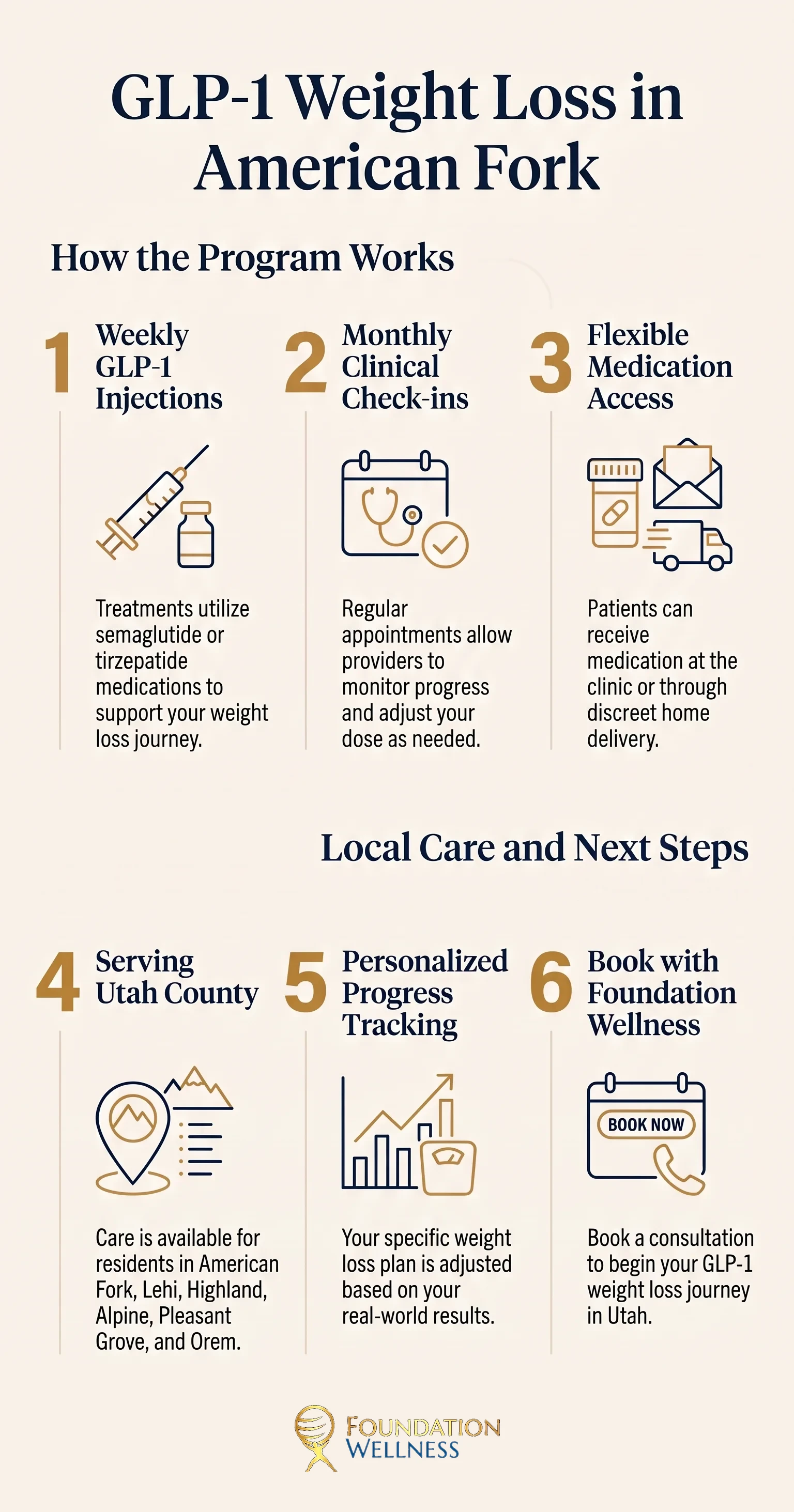 GLP-1 Weight Loss in American Fork

How the Program Works

1 Weekly GLP-1 Injections

Treatments utilize semaglutide or tirzepatide medications to support your weight loss journey.

2 Monthly Clinical Check-ins

Regular appointments allow providers to monitor progress and adjust your dose as needed.

3 Flexible Medication Access

Patients can receive medication at the clinic or through discreet home delivery.

Local Care and Next Steps

4 Serving Utah County

Care is available for residents in American Fork, Lehi, Highland, Alpine, Pleasant Grove, and Orem.

5 Personalized Progress Tracking

Your specific weight loss plan is adjusted based on your real-world results.

6 Book with Foundation Wellness

BOOK NOW

Book a consultation to begin your GLP-1 weight loss journey in Utah.

FOUNDATION WELLNESS